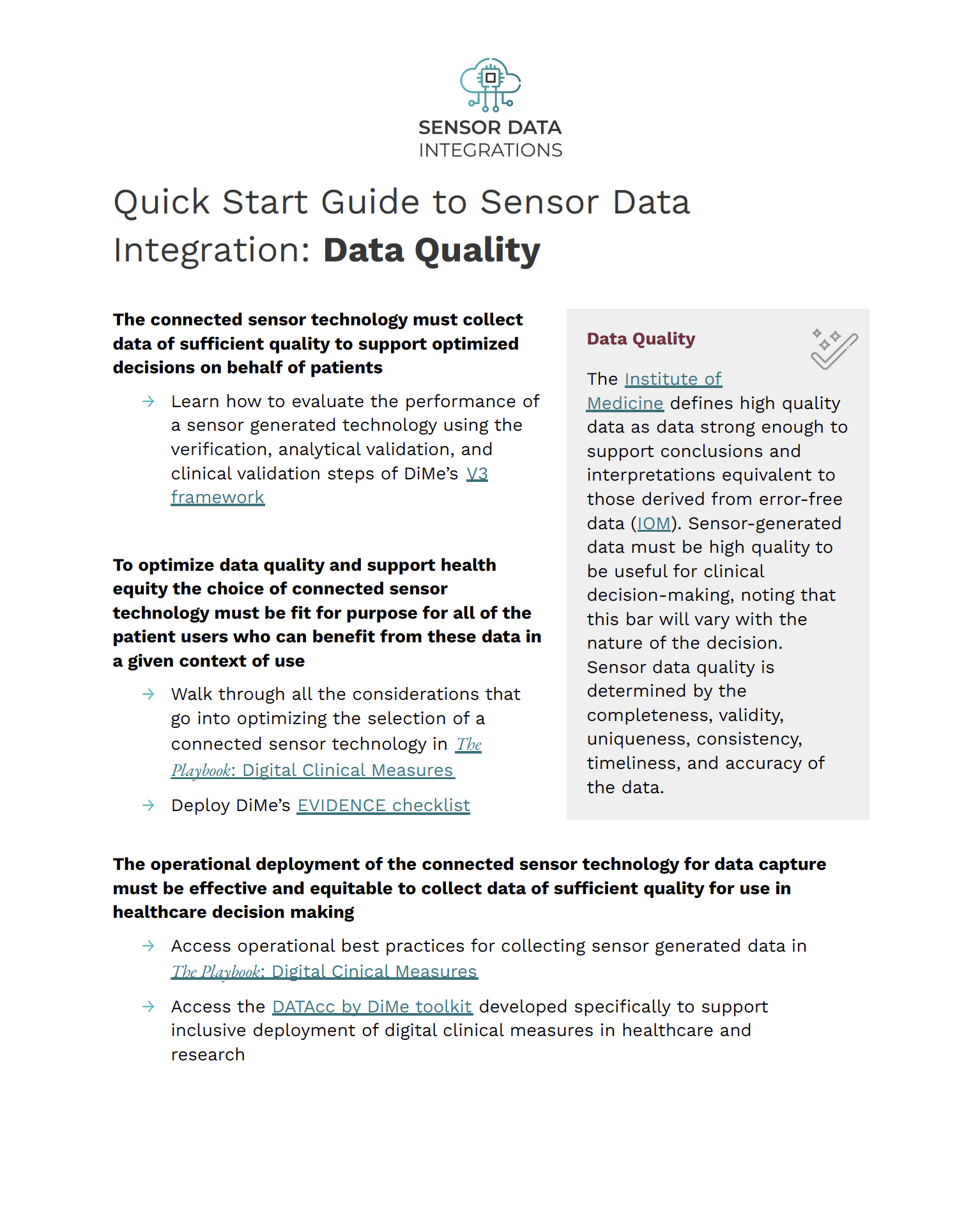 SENSOR DATA
INTEGRATIONS

Quick Start Guide to Sensor Data Integration: Data Quality

The connected sensor technology must collect data of sufficient quality to support optimized decisions on behalf of patients

→ Learn how to evaluate the performance of a sensor generated technology using the verification, analytical validation, and clinical validation steps of DiMe's V3 framework

To optimize data quality and support health equity the choice of connected sensor technology must be fit for purpose for all of the patient users who can benefit from these data in a given context of use

→ Walk through all the considerations that go into optimizing the selection of a connected sensor technology in The Playbook: Digital Clinical Measures

→ Deploy DiMe's EVIDENCE checklist

Data Quality

The Institute of Medicine defines high quality data as data strong enough to support conclusions and interpretations equivalent to those derived from error-free data (IOM). Sensor-generated data must be high quality to be useful for clinical decision-making, noting that this bar will vary with the nature of the decision. Sensor data quality is determined by the completeness, validity, uniqueness, consistency, timeliness, and accuracy of the data.

The operational deployment of the connected sensor technology for data capture must be effective and equitable to collect data of sufficient quality for use in healthcare decision making

→ Access operational best practices for collecting sensor generated data in The Playbook: Digital Cinical Measures

→ Access the DATAcc by DiMe toolkit developed specifically to support inclusive deployment of digital clinical measures in healthcare and research